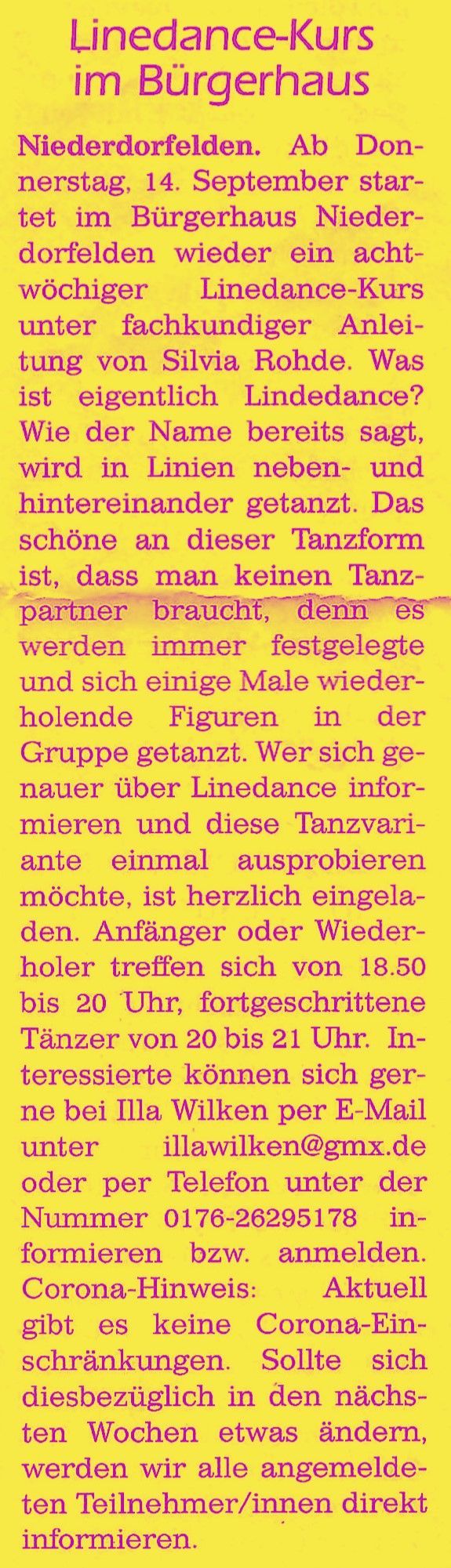 Linedance-Kurs im Bürgerhaus

Niederdorfelden. Ab Donnerstag, 14. September startet im Bürgerhaus Niederdorfelden wieder ein achtwöchiger Linedance-Kurs unter fachkundiger Anleitung von Silvia Rohde. Was ist eigentlich Lindedance? Wie der Name bereits sagt, wird in Linien neben- und hintereinander getanzt. Das schöne an dieser Tanzform ist, dass man keinen Tanzpartner braucht, denn es werden immer festgelegte und sich einige Male wiederholende Figuren in der Gruppe getanzt. Wer sich genauer über Linedance informieren und diese Tanzvariante einmal ausprobieren möchte, ist herzlich eingeladen. Anfänger oder Wiederholer treffen sich von 18.50 bis 20 Uhr, fortgeschrittene Tänzer von 20 bis 21 Uhr. Interessierte können sich gerne bei Illa Wilken per E-Mail unter illawilken@gmx.de oder per Telefon unter der Nummer 0176-26295178 informieren bzw. anmelden. Corona-Hinweis: Aktuell gibt es keine Corona-Einschränkungen. Sollte sich diesbezüglich in den nächsten Wochen etwas ändern, werden wir alle angemeldeten Teilnehmer/innen direkt informieren.